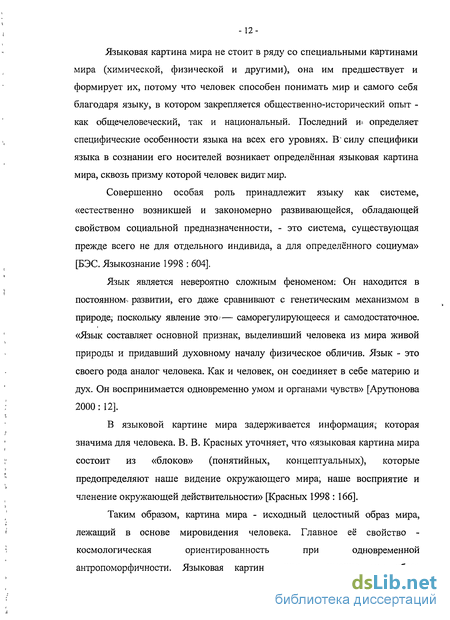 - 12 -

Языковая картина мира не стоит в ряду со специальными картинами мира (химической, физической и другими), она им предшествует и формирует их, потому что человек способен понимать мир и самого себя благодаря языку, в котором закрепляется общественно-исторический опыт - как общечеловеческий, так и национальный. Последний и определяет специфические особенности языка на всех его уровнях. В силу специфики языка в сознании его носителей возникает определённая языковая картина мира, сквозь призму которой человек видит мир.

Совершенно особая роль принадлежит языку как системе, «естественно возникшей и закономерно развивающейся, обладающей свойством социальной предназначенности, - это система, существующая прежде всего не для отдельного индивида, а для определённого социума» [БЭС. Языкознание 1998 : 604].

Язык является невероятно сложным феноменом. Он находится в постоянном развитии, его даже сравнивают с генетическим механизмом в природе, поскольку явление это — саморегулирующееся и самодостаточное. «Язык составляет основной признак, выделивший человека из мира живой природы и придавший духовному началу физическое обличив. Язык - это своего рода аналог человека. Как и человек, он соединяет в себе материю и дух. Он воспринимается одновременно умом и органами чувств» [Арутюнова 2000 : 12].

В языковой картине мира задерживается информация, которая значима для человека. В. В. Красных уточняет, что «языковая картина мира состоит из «блоков» (понятийных, концептуальных), которые предопределяют наше видение окружающего мира, наше восприятие и членение окружающей действительности» [Красных 1998 : 166].

Таким образом, картина мира - исходный целостный образ мира, лежащий в основе мировидения человека. Главное её свойство - космологическая ориентированность при одновременной антропоморфичности. Языковая картин

dsLib.net
библиотека диссертаций